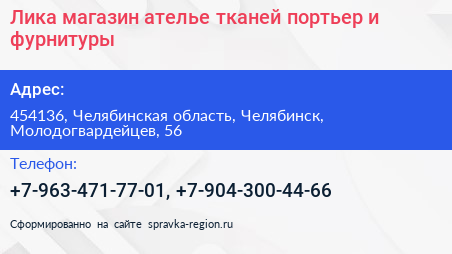 Лика магазин ателье тканей портьер и фурнитуры

Адрес:

454136, Челябинская область, Челябинск, Молодогвардейцев, 56

Телефон:

+7-963-471-77-01, +7-904-300-44-66

Сформированно на сайте spravka-region.ru